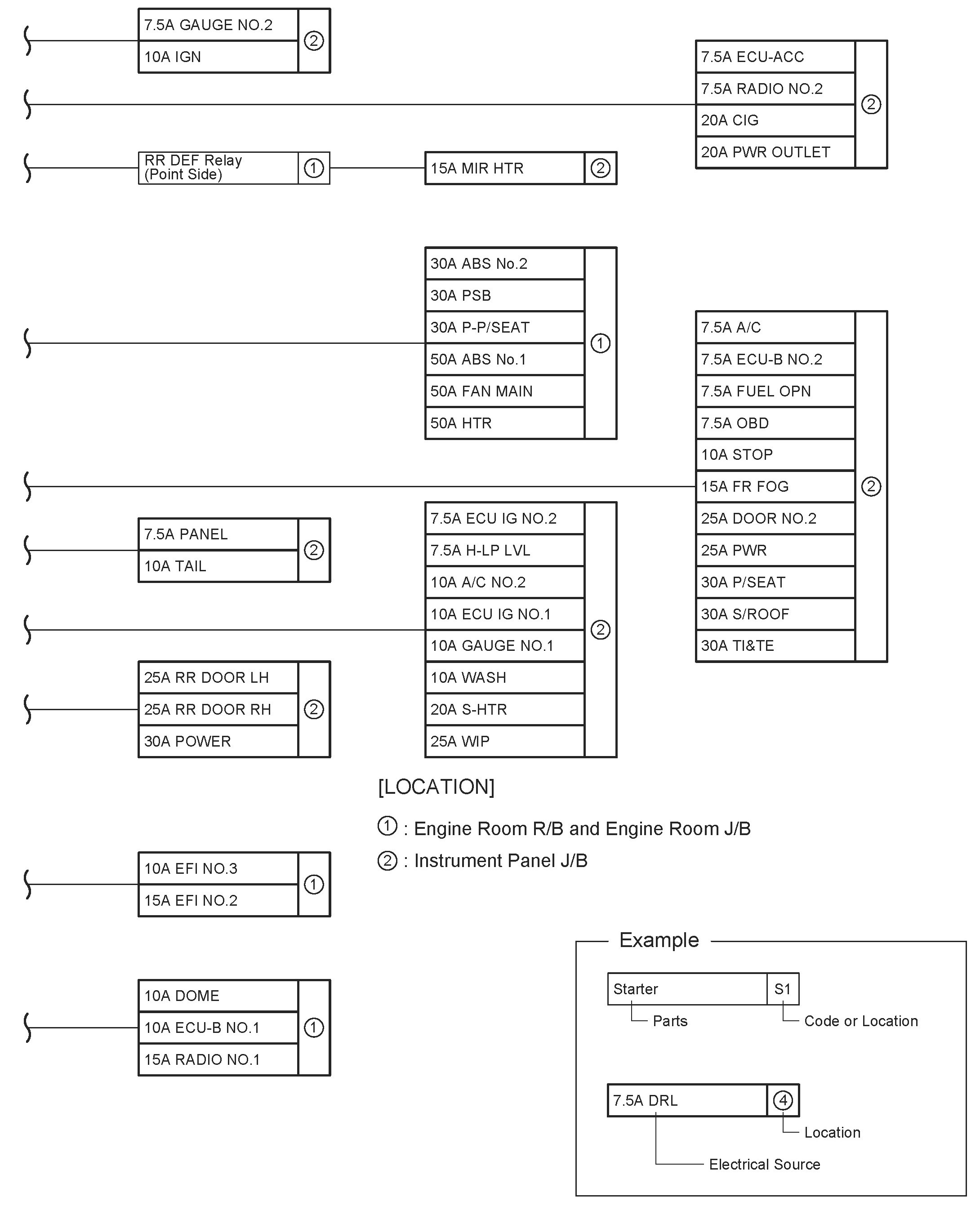 7.5A GAUGE NO.2
10A IGN
②

7.5A ECU-ACC
7.5A RADIO NO.2
20A CIG
20A PWR OUTLET
②

RR DEF Relay (Point Side)
①

15A MIR HTR
②

30A ABS No.2
30A PSB
30A P-P/SEAT
50A ABS No.1
50A FAN MAIN
50A HTR
①

7.5A A/C
7.5A ECU-B NO.2
7.5A FUEL OPN
7.5A OBD
10A STOP
15A FR FOG
25A DOOR NO.2
25A PWR
30A P/SEAT
30A S/ROOF
30A TI&TE
②

7.5A PANEL
10A TAIL
②

7.5A ECU IG NO.2
7.5A H-LP LVL
10A A/C NO.2
10A ECU IG NO.1
10A GAUGE NO.1
10A WASH
20A S-HTR
25A WIP
②

25A RR DOOR LH
25A RR DOOR RH
30A POWER
②

[LOCATION]

① : Engine Room R/B and Engine Room J/B

② : Instrument Panel J/B

10A EFI NO.3
15A EFI NO.2
①

10A DOME
10A ECU-B NO.1
15A RADIO NO.1
①

Example

Starter
S1
Parts
Code or Location

7.5A DRL
④
Location
Electrical Source